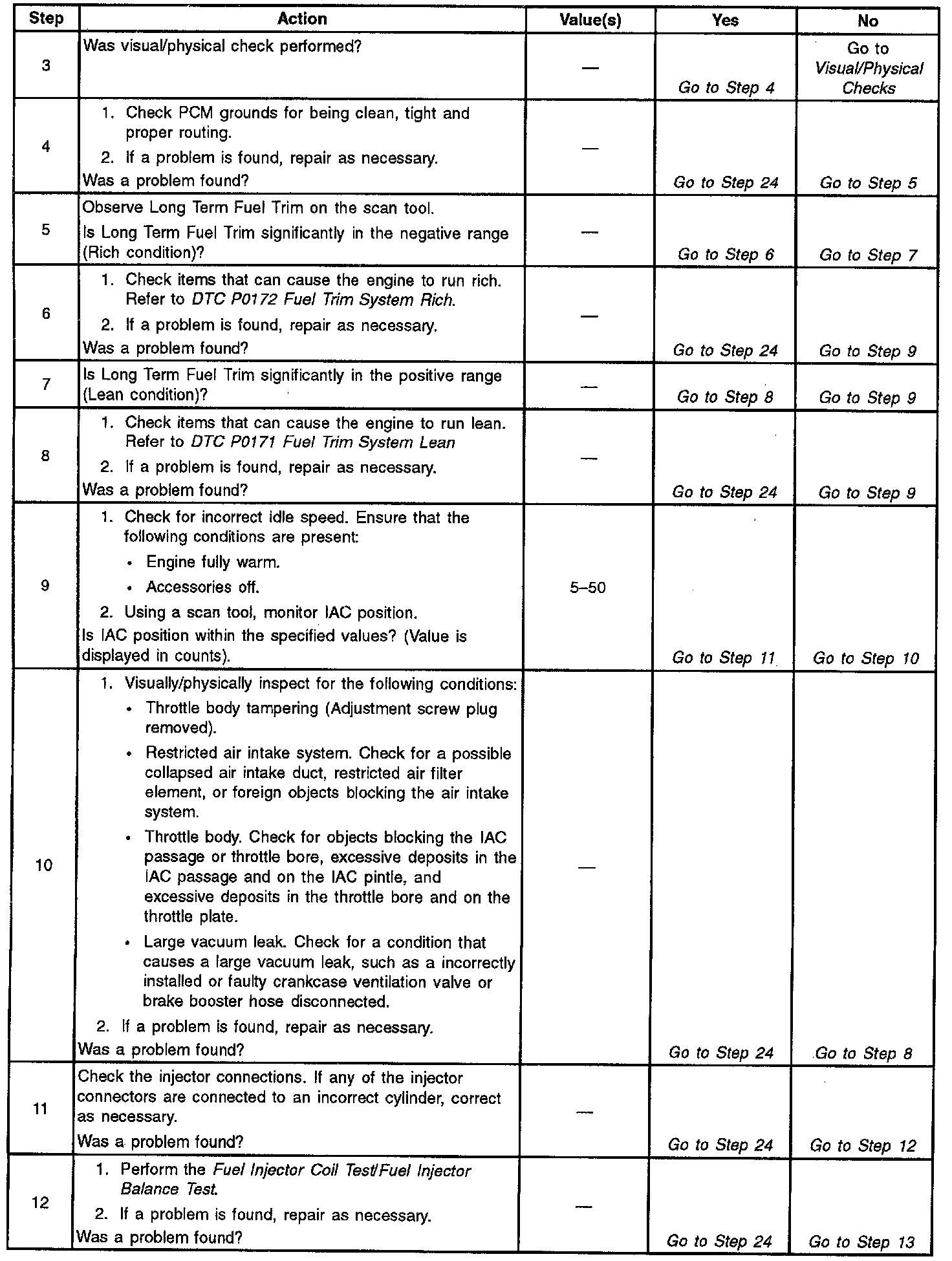 | Step | Action | Value(s) | Yes | No |
|---|---|---|---|---|
| 3 | Was visual/physical check performed? | — | Go to Step 4 | Go to Visual/Physical Checks |
| 4 | 1. Check PCM grounds for being clean, tight and proper routing. 2. If a problem is found, repair as necessary. Was a problem found? | — | Go to Step 24 | Go to Step 5 |
| 5 | Observe Long Term Fuel Trim on the scan tool. Is Long Term Fuel Trim significantly in the negative range (Rich condition)? | — | Go to Step 6 | Go to Step 7 |
| 6 | 1. Check items that can cause the engine to run rich. Refer to DTC P0172 Fuel Trim System Rich. 2. If a problem is found, repair as necessary. Was a problem found? | — | Go to Step 24 | Go to Step 9 |
| 7 | Is Long Term Fuel Trim significantly in the positive range (Lean condition)? | — | Go to Step 8 | Go to Step 9 |
| 8 | 1. Check items that can cause the engine to run lean. Refer to DTC P0171 Fuel Trim System Lean 2. If a problem is found, repair as necessary. Was a problem found? | — | Go to Step 24 | Go to Step 9 |
| 9 | 1. Check for incorrect idle speed. Ensure that the following conditions are present: • Engine fully warm. • Accessories off. 2. Using a scan tool, monitor IAC position. Is IAC position within the specified values? (Value is displayed in counts). | 5–50 | Go to Step 11 | Go to Step 10 |
| 10 | 1. Visually/physically inspect for the following conditions: • Throttle body tampering (Adjustment screw plug removed). • Restricted air intake system. Check for a possible collapsed air intake duct, restricted air filter element, or foreign objects blocking the air intake system. • Throttle body. Check for objects blocking the IAC passage or throttle bore, excessive deposits in the IAC passage and on the IAC pintle, and excessive deposits in the throttle bore and on the throttle plate. • Large vacuum leak. Check for a condition that causes a large vacuum leak, such as a incorrectly installed or faulty crankcase ventilation valve or brake booster hose disconnected. 2. If a problem is found, repair as necessary. Was a problem found? | — | Go to Step 24 | Go to Step 8 |
| 11 | Check the injector connections. If any of the injector connectors are connected to an incorrect cylinder, correct as necessary. Was a problem found? | — | Go to Step 24 | Go to Step 12 |
| 12 | 1. Perform the Fuel Injector Coil Test/Fuel Injector Balance Test. 2. If a problem is found, repair as necessary. Was a problem found? | — | Go to Step 24 | Go to Step 13 |